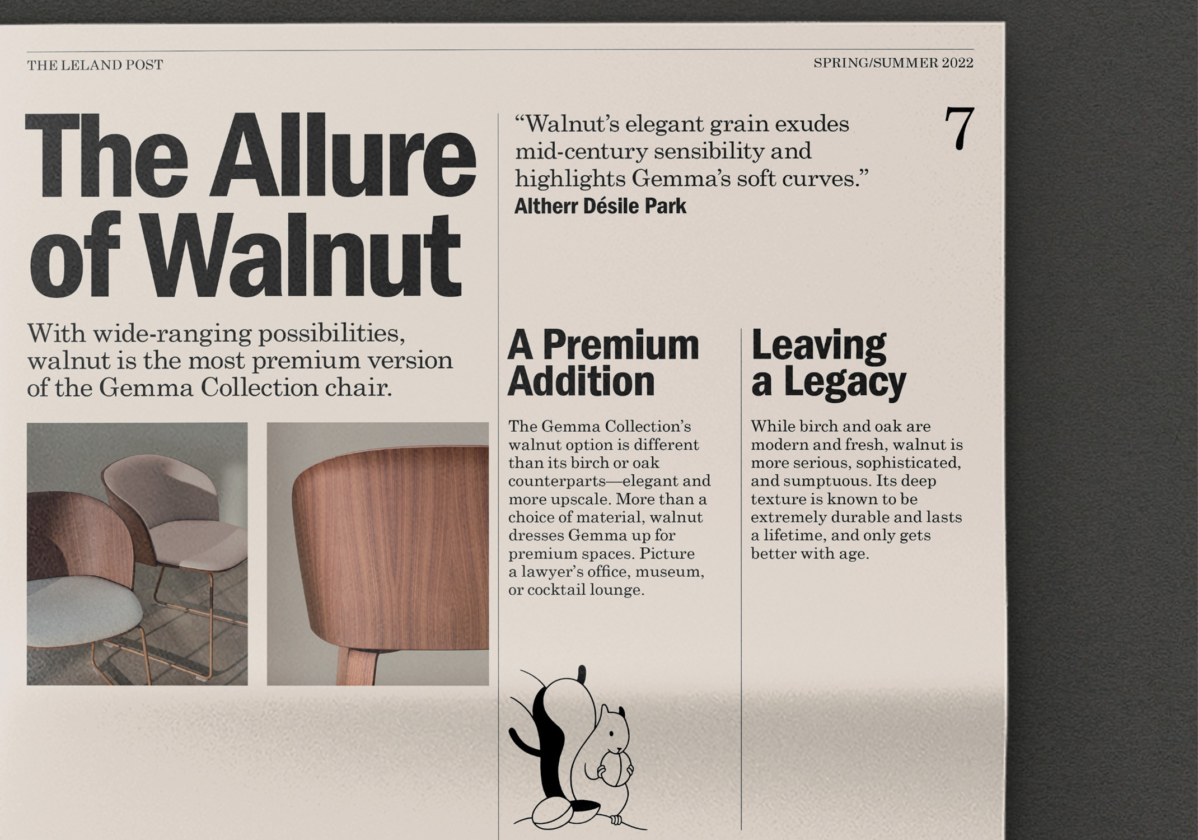 THE LELAND POST

SPRING/SUMMER 2022

The Allure of Walnut

With wide-ranging possibilities, walnut is the most premium version of the Gemma Collection chair.

"Walnut's elegant grain exudes mid-century sensibility and highlights Gemma's soft curves."
Altherr Désile Park

7

A Premium Addition

The Gemma Collection's walnut option is different than its birch or oak counterparts—elegant and more upscale. More than a choice of material, walnut dresses Gemma up for premium spaces. Picture a lawyer's office, museum, or cocktail lounge.

Leaving a Legacy

While birch and oak are modern and fresh, walnut is more serious, sophisticated, and sumptuous. Its deep texture is known to be extremely durable and lasts a lifetime, and only gets better with age.